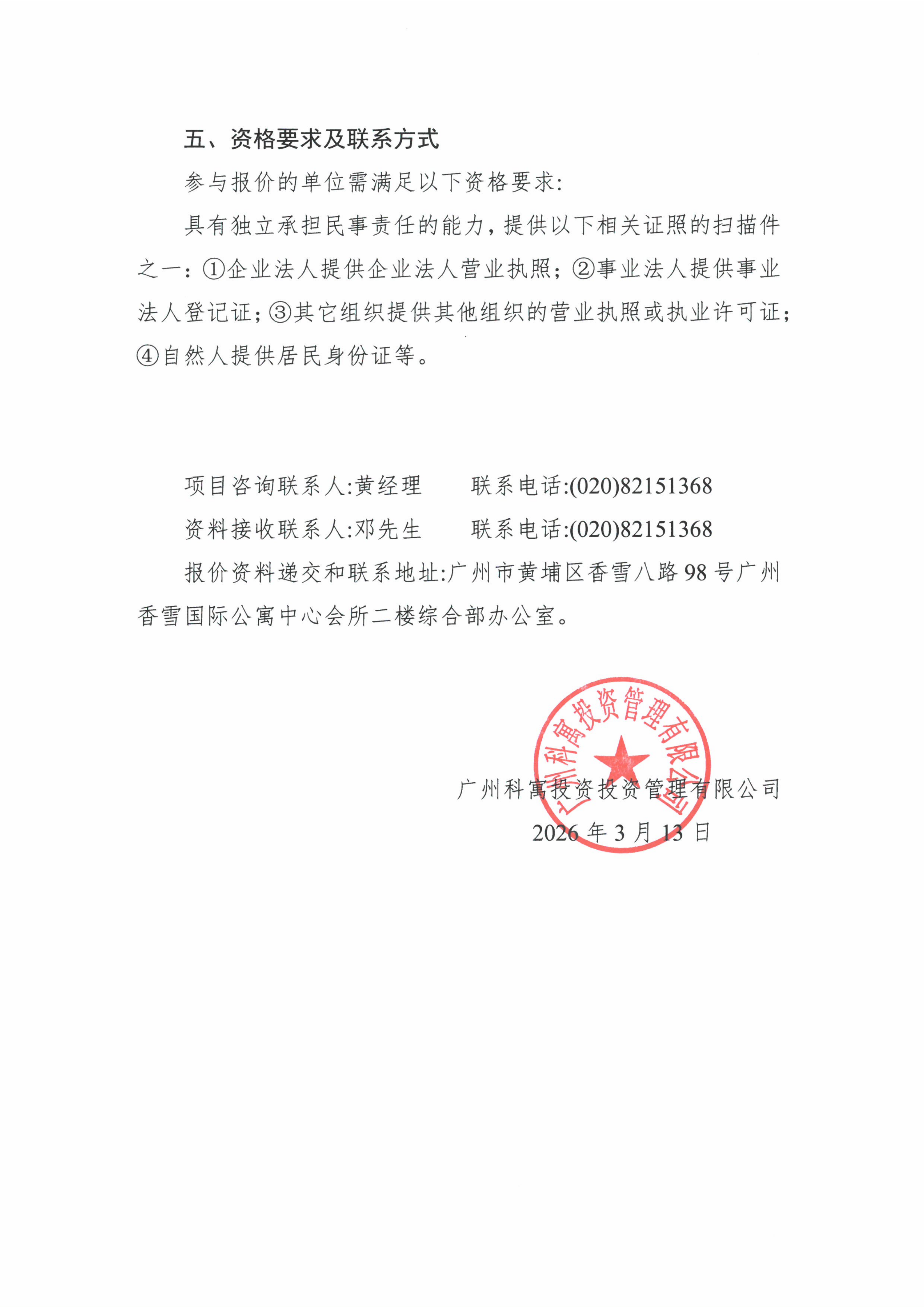 五、资格要求及联系方式

参与报价的单位需满足以下资格要求:

具有独立承担民事责任的能力，提供以下相关证照的扫描件之一：①企业法人提供企业法人营业执照；②事业法人提供事业法人登记证；③其它组织提供其他组织的营业执照或执业许可证；④自然人提供居民身份证等。

项目咨询联系人:黄经理　　联系电话:(020)82151368

资料接收联系人:邓先生　　联系电话:(020)82151368

报价资料递交和联系地址:广州市黄埔区香雪八路98号广州香雪国际公寓中心会所二楼综合部办公室。

广州科寓投资管理有限公司

广州科寓投资投资管理有限公司

2026年3月13日